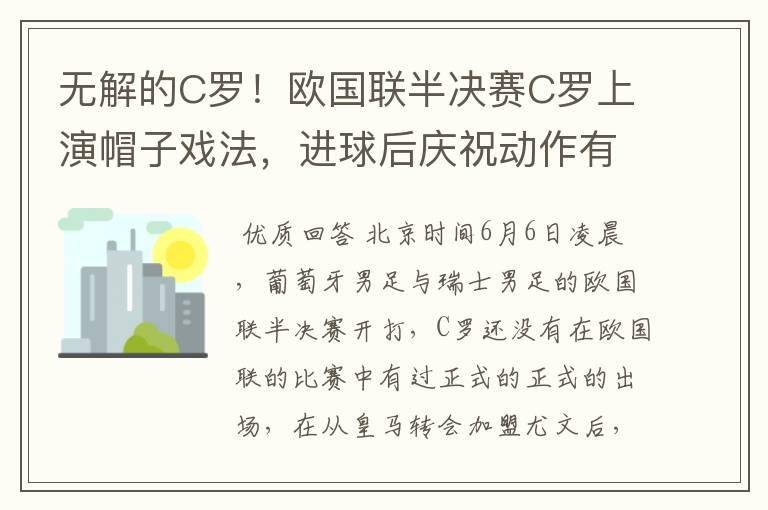 无解的C罗！欧国联半决赛C罗上演帽子戏法，进球后庆祝动作有

优质回答 北京时间6月6日凌晨，葡萄牙男足与瑞士男足的欧国联半决赛开打，C罗还没有在欧国联的比赛中有过正式的正式的出场，在从皇马转会加盟尤文后，